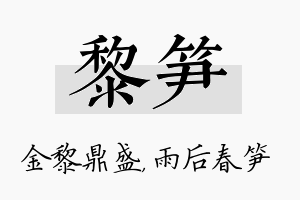 黎笋

金黎鼎盛，雨后春笋